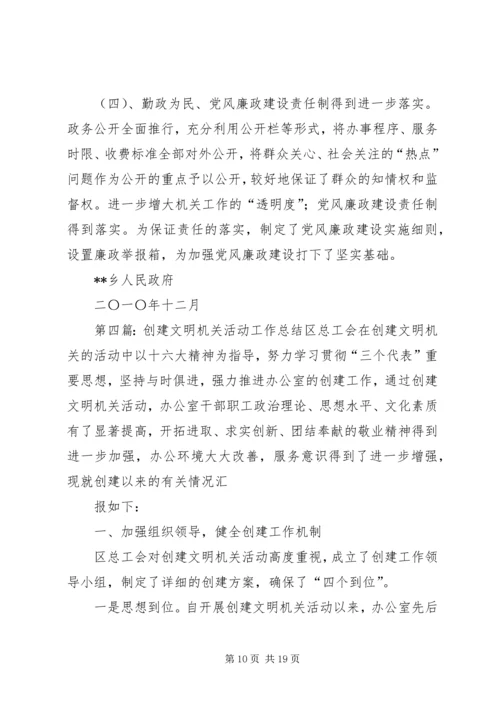 （四）、勤政为民、党风廉政建设责任制得到进一步落实。政务公开全面推行，充分利用公开栏等形式，将办事程序、服务时限、收费标准全部对外公开，将群众关心、社会关注的“热点”问题作为公开的重点予以公开，较好地保证了群众的知情权和监督权。进一步增大机关工作的“透明度”；党风廉政建设责任制得到落实。为保证责任的落实，制定了党风廉政建设实施细则，设置廉政举报箱，为加强党风廉政建设打下了坚实基础。

**乡人民政府

二〇一〇年十二月

第四篇：创建文明机关活动工作总结区总工会在创建文明机关的活动中以十六大精神为指导，努力学习贯彻“三个代表”重要思想，坚持与时俱进，强力推进办公室的创建工作，通过创建文明机关活动，办公室干部职工政治理论、思想水平、文化素质有了显著提高，开拓进取、求实创新、团结奉献的敬业精神得到进一步加强，办公环境大大改善，服务意识得到了进一步增强，现就创建以来的有关情况汇

报如下：

一、加强组织领导，健全创建工作机制

区总工会对创建文明机关活动高度重视，成立了创建工作领导小组，制定了详细的创建方案，确保了“四个到位”。

一是思想到位。自开展创建文明机关活动以来，办公室先后

第 10 页 共 19 页